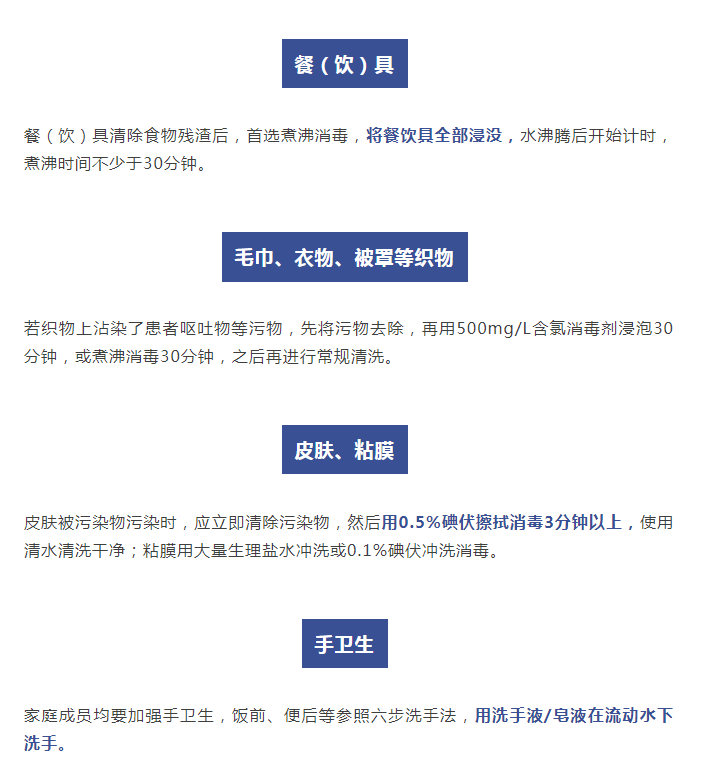 餐（饮）具

餐（饮）具清除食物残渣后，首选煮沸消毒，将餐饮具全部浸没，水沸腾后开始计时，煮沸时间不少于30分钟。

毛巾、衣物、被罩等织物

若织物上沾染了患者呕吐物等污物，先将污物去除，再用500mg/L含氯消毒剂浸泡30分钟，或煮沸消毒30分钟，之后再进行常规清洗。

皮肤、粘膜

皮肤被污染物污染时，应立即清除污染物，然后用0.5%碘伏擦拭消毒3分钟以上，使用清水清洗干净；粘膜用大量生理盐水冲洗或0.1%碘伏冲洗消毒。

手卫生

家庭成员均要加强手卫生，饭前、便后等参照六步洗手法，用洗手液/皂液在流动水下洗手。